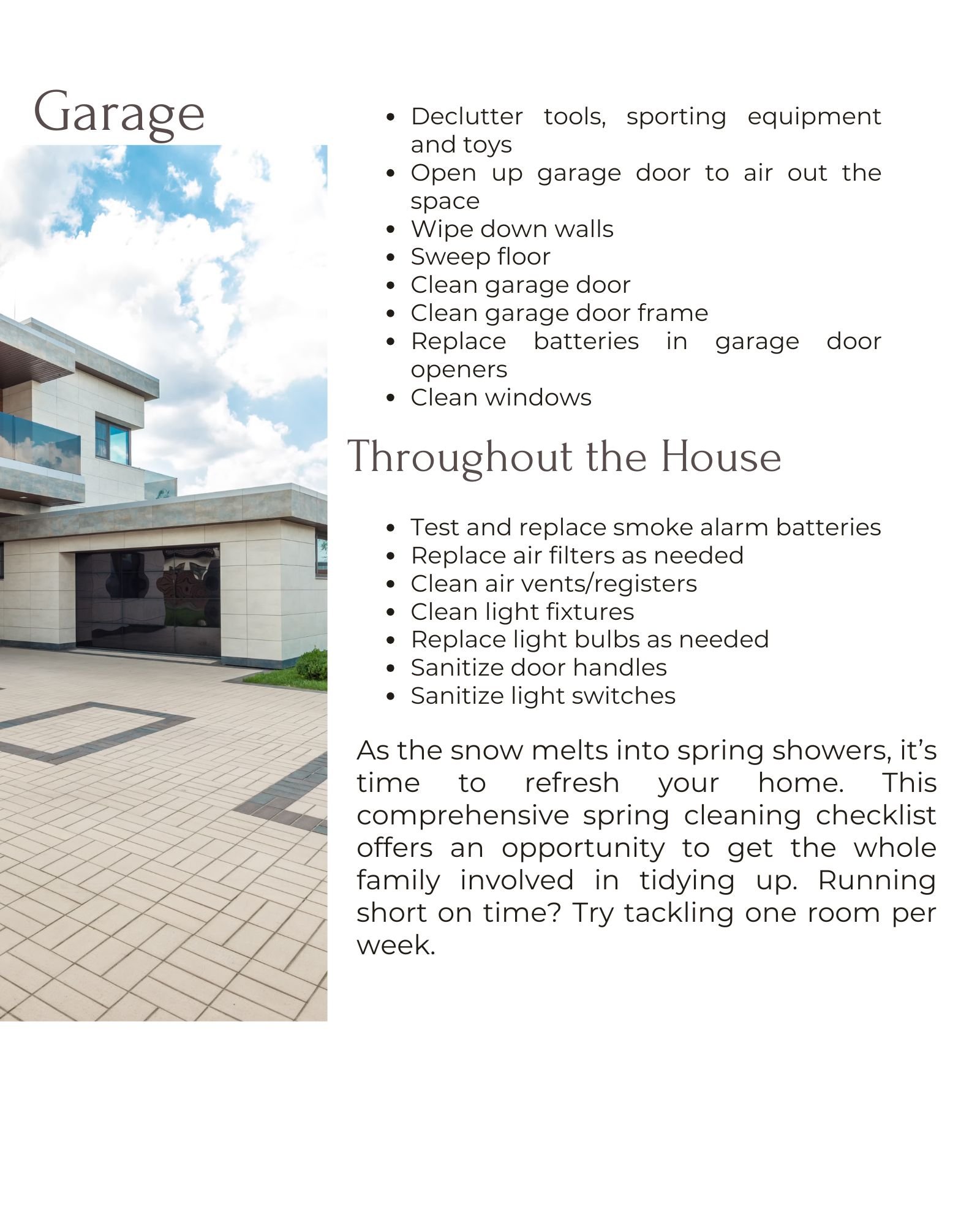 Garage

• Declutter tools, sporting equipment and toys
• Open up garage door to air out the space
• Wipe down walls
• Sweep floor
• Clean garage door
• Clean garage door frame
• Replace batteries in garage door openers
• Clean windows

Throughout the House

• Test and replace smoke alarm batteries
• Replace air filters as needed
• Clean air vents/registers
• Clean light fixtures
• Replace light bulbs as needed
• Sanitize door handles
• Sanitize light switches

As the snow melts into spring showers, it's time to refresh your home. This comprehensive spring cleaning checklist offers an opportunity to get the whole family involved in tidying up. Running short on time? Try tackling one room per week.